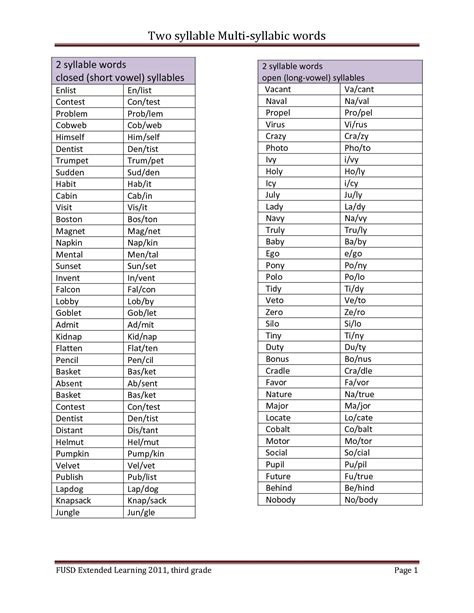 Two syllable Multi-syllabic words

| 2 syllable words closed (short vowel) syllables | |
|---|---|
| Enlist | En/list |
| Contest | Con/test |
| Problem | Prob/lem |
| Cobweb | Cob/web |
| Himself | Him/self |
| Dentist | Den/tist |
| Trumpet | Trum/pet |
| Sudden | Sud/den |
| Habit | Hab/it |
| Cabin | Cab/in |
| Visit | Vis/it |
| Boston | Bos/ton |
| Magnet | Mag/net |
| Napkin | Nap/kin |
| Mental | Men/tal |
| Sunset | Sun/set |
| Invent | In/vent |
| Falcon | Fal/con |
| Lobby | Lob/by |
| Goblet | Gob/let |
| Admit | Ad/mit |
| Kidnap | Kid/nap |
| Flatten | Flat/ten |
| Pencil | Pen/cil |
| Basket | Bas/ket |
| Absent | Ab/sent |
| Basket | Bas/ket |
| Contest | Con/test |
| Dentist | Den/tist |
| Distant | Dis/tant |
| Helmut | Hel/mut |
| Pumpkin | Pump/kin |
| Velvet | Vel/vet |
| Publish | Pub/list |
| Lapdog | Lap/dog |
| Knapsack | Knap/sack |
| Jungle | Jun/gle |

| 2 syllable words open (long-vowel) syllables | |
|---|---|
| Vacant | Va/cant |
| Naval | Na/val |
| Propel | Pro/pel |
| Virus | Vi/rus |
| Crazy | Cra/zy |
| Photo | Pho/to |
| Ivy | i/vy |
| Holy | Ho/ly |
| Icy | i/cy |
| July | Ju/ly |
| Lady | La/dy |
| Navy | Na/vy |
| Truly | Tru/ly |
| Baby | Ba/by |
| Ego | e/go |
| Pony | Po/ny |
| Polo | Po/lo |
| Tidy | Ti/dy |
| Veto | Ve/to |
| Zero | Ze/ro |
| Silo | Si/lo |
| Tiny | Ti/ny |
| Duty | Du/ty |
| Bonus | Bo/nus |
| Cradle | Cra/dle |
| Favor | Fa/vor |
| Nature | Na/true |
| Major | Ma/jor |
| Locate | Lo/cate |
| Cobalt | Co/balt |
| Motor | Mo/tor |
| Social | So/cial |
| Pupil | Pu/pil |
| Future | Fu/true |
| Behind | Be/hind |
| Nobody | No/body |

FUSD Extended Learning 2011, third grade

Page 1